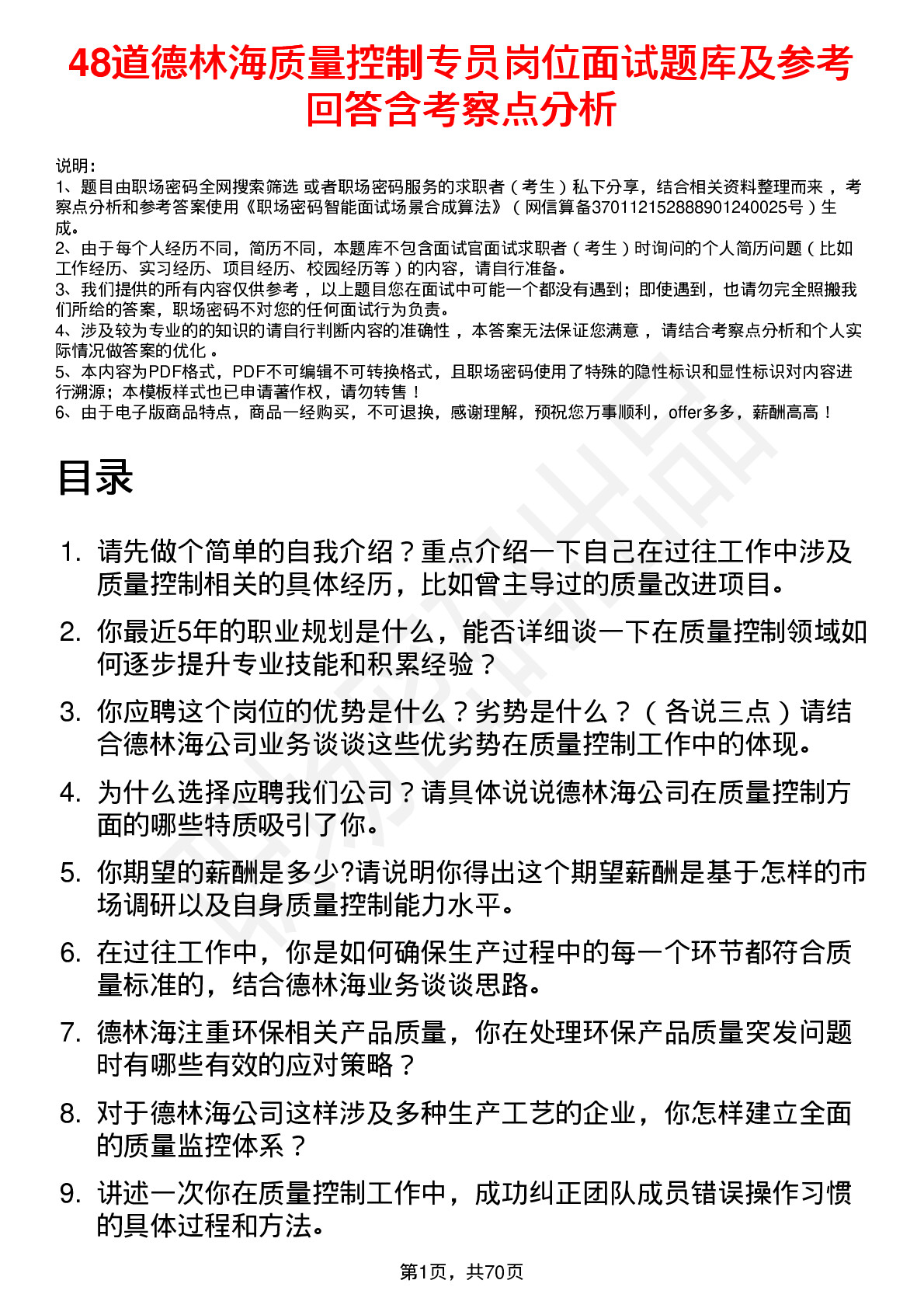 48道德林海质量控制专员岗位面试题库及参考回答含考察点分析

说明：
1、题目由职场密码全网搜索筛选 或者职场密码服务的求职者（考生）私下分享，结合相关资料整理而来，考察点分析和参考答案使用《职场密码智能面试场景合成算法》（网信算备370112152888901240025号）生成。
2、由于每个人经历不同，简历不同，本题库不包含面试官面试求职者（考生）时询问的个人简历问题（比如工作经历、实习经历、项目经历、校园经历等）的内容，请自行准备。
3、我们提供的所有内容仅供参考，以上题目您在面试中可能一个都没有遇到；即使遇到，也请勿完全照搬我们所给的答案，职场密码不对您的任何面试行为负责。
4、涉及较为专业的的知识的请自行判断内容的准确性，本答案无法保证您满意，请结合考察点分析和个人实际情况做答案的优化。
5、本内容为PDF格式，PDF不可编辑不可转换格式，且职场密码使用了特殊的隐性标识和显性标识对内容进行溯源；本模板样式也已申请著作权，请勿转售！
6、由于电子版商品特点，商品一经购买，不可退换，感谢理解，预祝您万事顺利，offer多多，薪酬高高！

目录

1. 请先做个简单的自我介绍？重点介绍一下自己在过往工作中涉及质量控制相关的具体经历，比如曾主导过的质量改进项目。
2. 你最近5年的职业规划是什么，能否详细谈一下在质量控制领域如何逐步提升专业技能和积累经验？
3. 你应聘这个岗位的优势是什么？劣势是什么？（各说三点）请结合德林海公司业务谈谈这些优劣势在质量控制工作中的体现。
4. 为什么选择应聘我们公司？请具体说说德林海公司在质量控制方面的哪些特质吸引了你。
5. 你期望的薪酬是多少?请说明你得出这个期望薪酬是基于怎样的市场调研以及自身质量控制能力水平。
6. 在过往工作中，你是如何确保生产过程中的每一个环节都符合质量标准的，结合德林海业务谈谈思路。
7. 德林海注重环保相关产品质量，你在处理环保产品质量突发问题时有哪些有效的应对策略？
8. 对于德林海公司这样涉及多种生产工艺的企业，你怎样建立全面的质量监控体系？
9. 讲述一次你在质量控制工作中，成功纠正团队成员错误操作习惯的具体过程和方法。

第1页，共70页